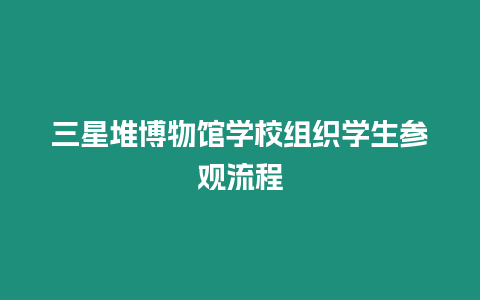 三星堆博物馆学校组织学生参观流程